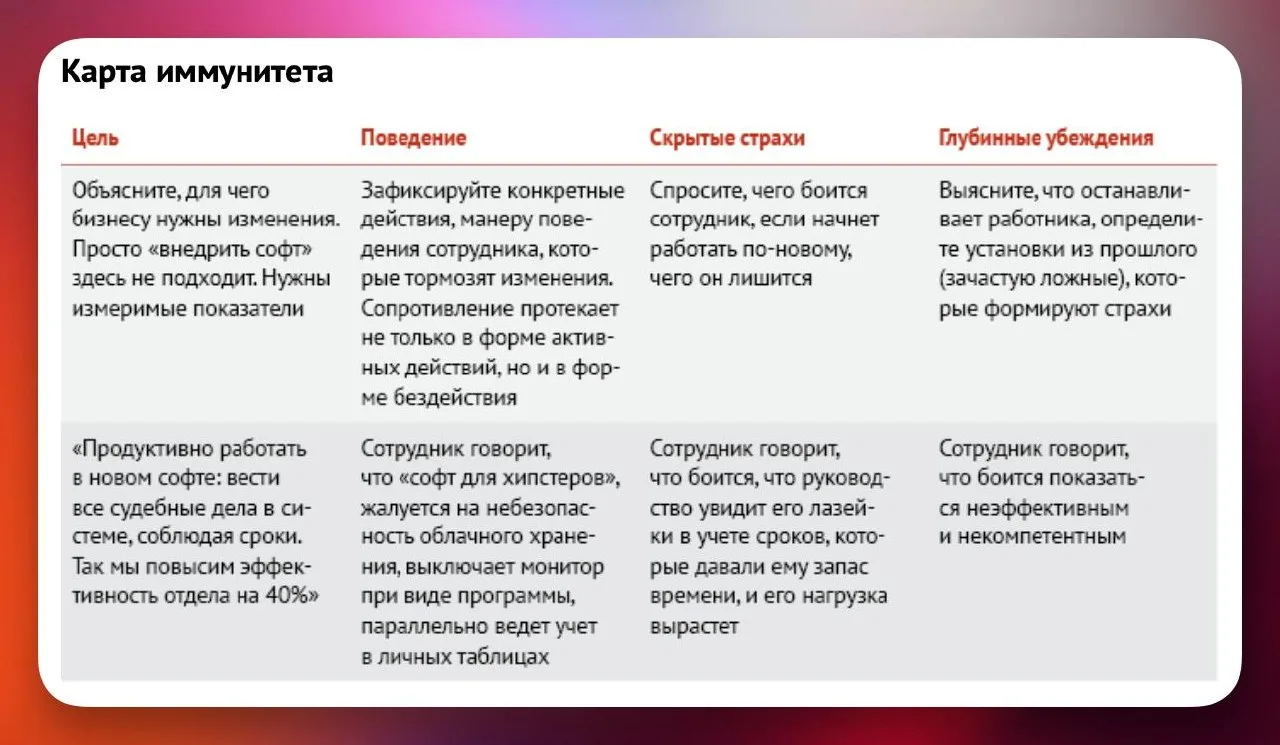 Карта иммунитета

| Цель | Поведение | Скрытые страхи | Глубинные убеждения |
|---|---|---|---|
| Объясните, для чего бизнесу нужны изменения. Просто «внедрить софт» здесь не подходит. Нужны измеримые показатели | Зафиксируйте конкретные действия, манеру поведения сотрудника, которые тормозят изменения. Сопротивление протекает не только в форме активных действий, но и в форме бездействия | Спросите, чего боится сотрудник, если начнет работать по-новому, чего он лишится | Выясните, что останавливает работника, определите установки из прошлого (зачастую ложные), которые формируют страхи |
| «Продуктивно работать в новом софте: вести все судебные дела в системе, соблюдая сроки. Так мы повысим эффективность отдела на 40%» | Сотрудник говорит, что «софт для хипстеров», жалуется на небезопасность облачного хранения, выключает монитор при виде программы, параллельно ведет учет в личных таблицах | Сотрудник говорит, что боится, что руководство увидит его лазейки в учете сроков, которые давали ему запас времени, и его нагрузка вырастет | Сотрудник говорит, что боится показаться неэффективным и некомпетентным |